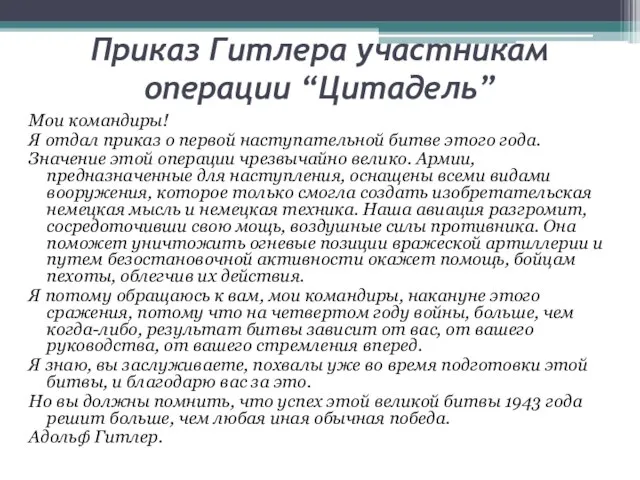 Приказ Гитлера участникам операции “Цитадель”

Мои командиры!

Я отдал приказ о первой наступательной битве этого года.

Значение этой операции чрезвычайно велико. Армии, предназначенные для наступления, оснащены всеми видами вооружения, которое только смогла создать изобретательская немецкая мысль и немецкая техника. Наша авиация разгромит, сосредоточивши свою мощь, воздушные силы противника. Она поможет уничтожить огневые позиции вражеской артиллерии и путем безостановочной активности окажет помощь, бойцам пехоты, облегчив их действия.

Я потому обращаюсь к вам, мои командиры, накануне этого сражения, потому что на четвертом году войны, больше, чем когда-либо, результат битвы зависит от вас, от вашего руководства, от вашего стремления вперед.

Я знаю, вы заслуживаете, похвалы уже во время подготовки этой битвы, и благодарю вас за это.

Но вы должны помнить, что успех этой великой битвы 1943 года решит больше, чем любая иная обычная победа.

Адольф Гитлер.